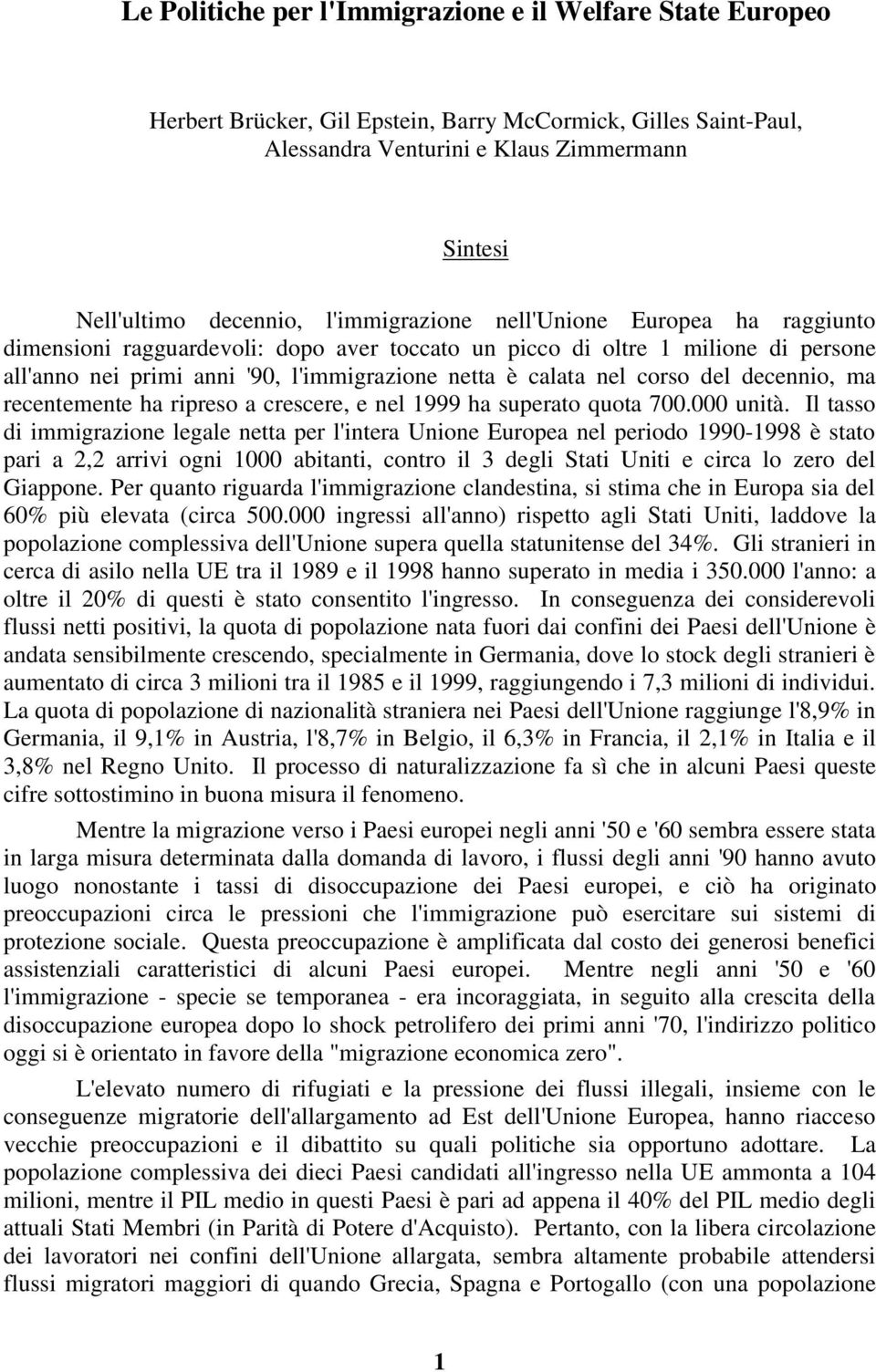 Le Politiche per l'Immigrazione e il Welfare State Europeo

Herbert Brücker, Gil Epstein, Barry McCormick, Gilles Saint-Paul, Alessandra Venturini e Klaus Zimmermann

Sintesi

Nell'ultimo decennio, l'immigrazione nell'Unione Europea ha raggiunto dimensioni ragguardevoli: dopo aver toccato un picco di oltre 1 milione di persone all'anno nei primi anni '90, l'immigrazione netta è calata nel corso del decennio, ma recentemente ha ripreso a crescere, e nel 1999 ha superato quota 700.000 unità. Il tasso di immigrazione legale netta per l'intera Unione Europea nel periodo 1990-1998 è stato pari a 2,2 arrivi ogni 1000 abitanti, contro il 3 degli Stati Uniti e circa lo zero del Giappone. Per quanto riguarda l'immigrazione clandestina, si stima che in Europa sia del 60% più elevata (circa 500.000 ingressi all'anno) rispetto agli Stati Uniti, laddove la popolazione complessiva dell'Unione supera quella statunitense del 34%. Gli stranieri in cerca di asilo nella UE tra il 1989 e il 1998 hanno superato in media i 350.000 l'anno: a oltre il 20% di questi è stato consentito l'ingresso. In conseguenza dei considerevoli flussi netti positivi, la quota di popolazione nata fuori dai confini dei Paesi dell'Unione è andata sensibilmente crescendo, specialmente in Germania, dove lo stock degli stranieri è aumentato di circa 3 milioni tra il 1985 e il 1999, raggiungendo i 7,3 milioni di individui. La quota di popolazione di nazionalità straniera nei Paesi dell'Unione raggiunge l'8,9% in Germania, il 9,1% in Austria, l'8,7% in Belgio, il 6,3% in Francia, il 2,1% in Italia e il 3,8% nel Regno Unito. Il processo di naturalizzazione fa sì che in alcuni Paesi queste cifre sottostimino in buona misura il fenomeno.

Mentre la migrazione verso i Paesi europei negli anni '50 e '60 sembra essere stata in larga misura determinata dalla domanda di lavoro, i flussi degli anni '90 hanno avuto luogo nonostante i tassi di disoccupazione dei Paesi europei, e ciò ha originato preoccupazioni circa le pressioni che l'immigrazione può esercitare sui sistemi di protezione sociale. Questa preoccupazione è amplificata dal costo dei generosi benefici assistenziali caratteristici di alcuni Paesi europei. Mentre negli anni '50 e '60 l'immigrazione - specie se temporanea - era incoraggiata, in seguito alla crescita della disoccupazione europea dopo lo shock petrolifero dei primi anni '70, l'indirizzo politico oggi si è orientato in favore della "migrazione economica zero".

L'elevato numero di rifugiati e la pressione dei flussi illegali, insieme con le conseguenze migratorie dell'allargamento ad Est dell'Unione Europea, hanno riacceso vecchie preoccupazioni e il dibattito su quali politiche sia opportuno adottare. La popolazione complessiva dei dieci Paesi candidati all'ingresso nella UE ammonta a 104 milioni, mentre il PIL medio in questi Paesi è pari ad appena il 40% del PIL medio degli attuali Stati Membri (in Parità di Potere d'Acquisto). Pertanto, con la libera circolazione dei lavoratori nei confini dell'Unione allargata, sembra altamente probabile attendersi flussi migratori maggiori di quando Grecia, Spagna e Portogallo (con una popolazione

1